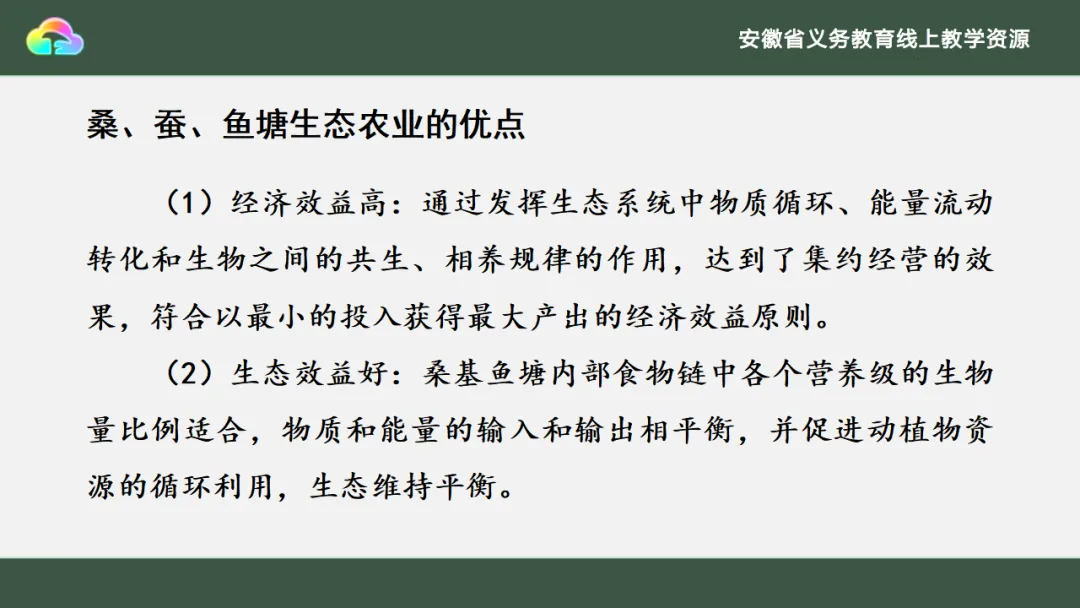 安徽省义务教育线上教学资源

桑、蚕、鱼塘生态农业的优点

（1）经济效益高：通过发挥生态系统中物质循环、能量流动转化和生物之间的共生、相养规律的作用，达到了集约经营的效果，符合以最小的投入获得最大产出的经济效益原则。

（2）生态效益好：桑基鱼塘内部食物链中各个营养级的生物量比例适合，物质和能量的输入和输出相平衡，并促进动植物资源的循环利用，生态维持平衡。